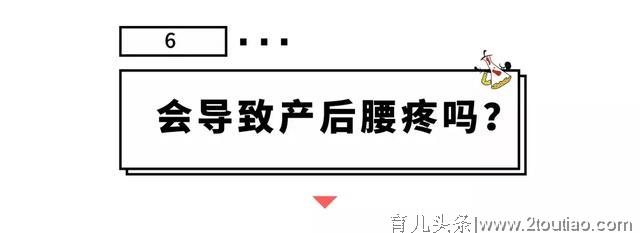 6

会导致产后腰疼吗？

育儿头条|www.2toutiao.com